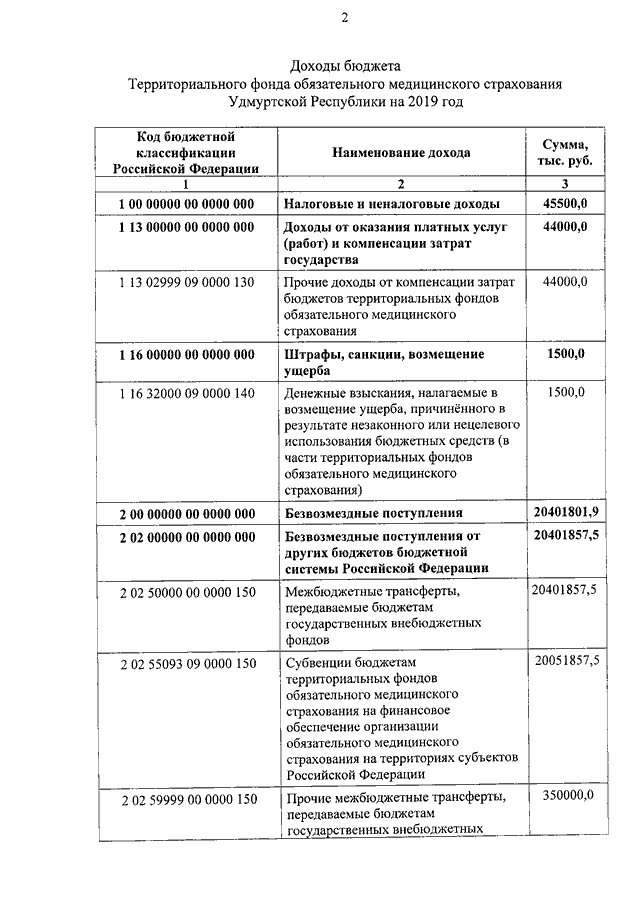 2

Доходы бюджета
Территориального фонда обязательного медицинского страхования
Удмуртской Республики на 2019 год

| Код бюджетной классификации Российской Федерации | Наименование дохода | Сумма, тыс. руб. |
|---|---|---|
| 1 | 2 | 3 |
| 1 00 00000 00 0000 000 | Налоговые и неналоговые доходы | 45500,0 |
| 1 13 00000 00 0000 000 | Доходы от оказания платных услуг (работ) и компенсации затрат государства | 44000,0 |
| 1 13 02999 09 0000 130 | Прочие доходы от компенсации затрат бюджетов территориальных фондов обязательного медицинского страхования | 44000,0 |
| 1 16 00000 00 0000 000 | Штрафы, санкции, возмещение ущерба | 1500,0 |
| 1 16 32000 09 0000 140 | Денежные взыскания, налагаемые в возмещение ущерба, причинённого в результате незаконного или нецелевого использования бюджетных средств (в части территориальных фондов обязательного медицинского страхования) | 1500,0 |
| 2 00 00000 00 0000 000 | Безвозмездные поступления | 20401801,9 |
| 2 02 00000 00 0000 000 | Безвозмездные поступления от других бюджетов бюджетной системы Российской Федерации | 20401857,5 |
| 2 02 50000 00 0000 150 | Межбюджетные трансферты, передаваемые бюджетам государственных внебюджетных фондов | 20401857,5 |
| 2 02 55093 09 0000 150 | Субвенции бюджетам территориальных фондов обязательного медицинского страхования на финансовое обеспечение организации обязательного медицинского страхования на территориях субъектов Российской Федерации | 20051857,5 |
| 2 02 59999 00 0000 150 | Прочие межбюджетные трансферты, передаваемые бюджетам государственных внебюджетных | 350000,0 |